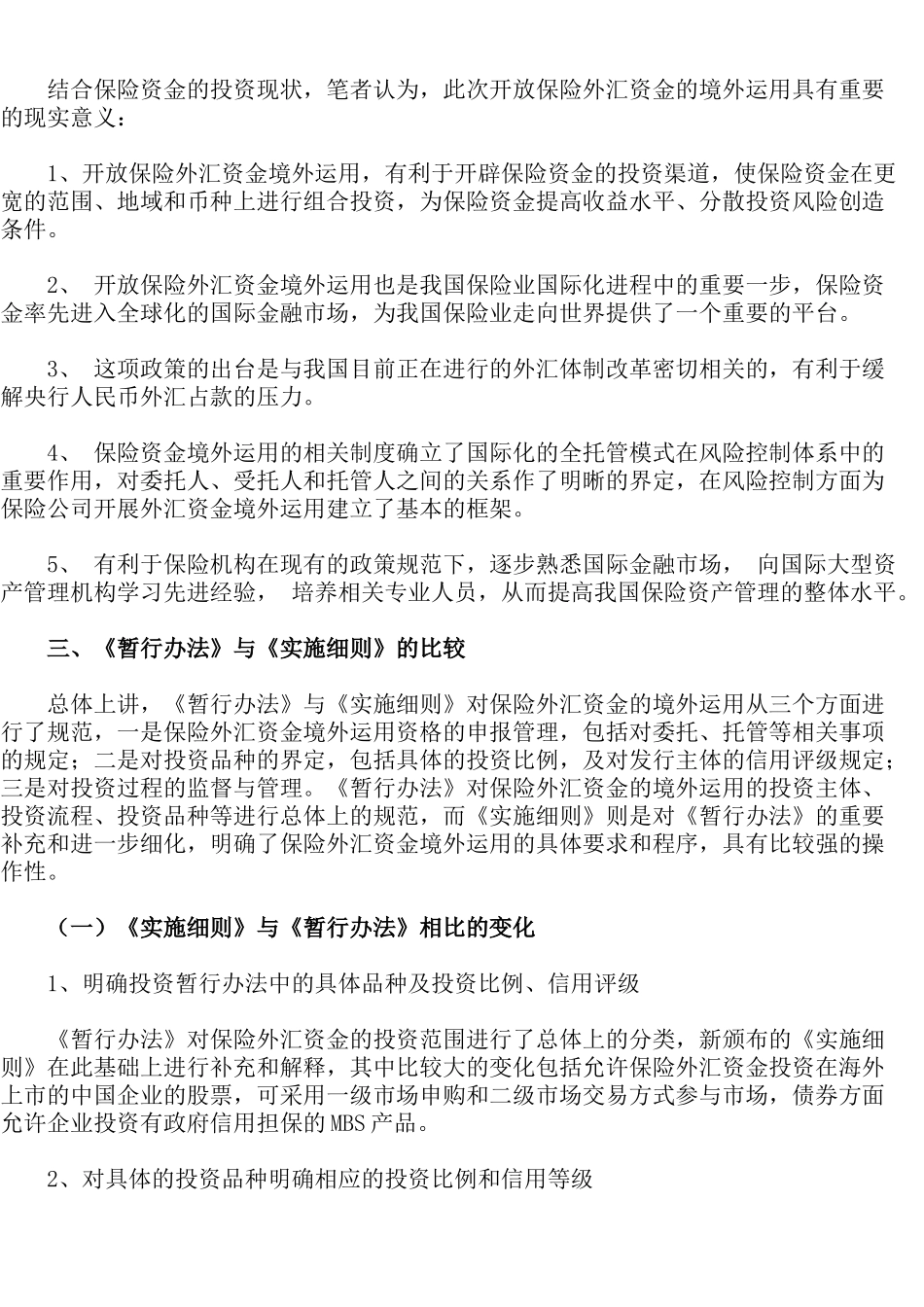 结合保险资金的投资现状，笔者认为，此次开放保险外汇资金的境外运用具有重要的现实意义：

1、开放保险外汇资金境外运用，有利于开辟保险资金的投资渠道，使保险资金在更宽的范围、地域和币种上进行组合投资，为保险资金提高收益水平、分散投资风险创造条件。

2、 开放保险外汇资金境外运用也是我国保险业国际化进程中的重要一步，保险资金率先进入全球化的国际金融市场，为我国保险业走向世界提供了一个重要的平台。

3、 这项政策的出台是与我国目前正在进行的外汇体制改革密切相关的，有利于缓解央行人民币外汇占款的压力。

4、 保险资金境外运用的相关制度确立了国际化的全托管模式在风险控制体系中的重要作用，对委托人、受托人和托管人之间的关系作了明晰的界定，在风险控制方面为保险公司开展外汇资金境外运用建立了基本的框架。

5、 有利于保险机构在现有的政策规范下，逐步熟悉国际金融市场， 向国际大型资产管理机构学习先进经验， 培养相关专业人员，从而提高我国保险资产管理的整体水平。

三、《暂行办法》与《实施细则》的比较

总体上讲，《暂行办法》与《实施细则》对保险外汇资金的境外运用从三个方面进行了规范，一是保险外汇资金境外运用资格的申报管理，包括对委托、托管等相关事项的规定；二是对投资品种的界定，包括具体的投资比例，及对发行主体的信用评级规定；三是对投资过程的监督与管理。《暂行办法》对保险外汇资金的境外运用的投资主体、投资流程、投资品种等进行总体上的规范，而《实施细则》则是对《暂行办法》的重要补充和进一步细化，明确了保险外汇资金境外运用的具体要求和程序，具有比较强的操作性。

（一）《实施细则》与《暂行办法》相比的变化

1、明确投资暂行办法中的具体品种及投资比例、信用评级

《暂行办法》对保险外汇资金的投资范围进行了总体上的分类，新颁布的《实施细则》在此基础上进行补充和解释，其中比较大的变化包括允许保险外汇资金投资在海外上市的中国企业的股票，可采用一级市场申购和二级市场交易方式参与市场，债券方面允许企业投资有政府信用担保的MBS产品。

2、对具体的投资品种明确相应的投资比例和信用等级